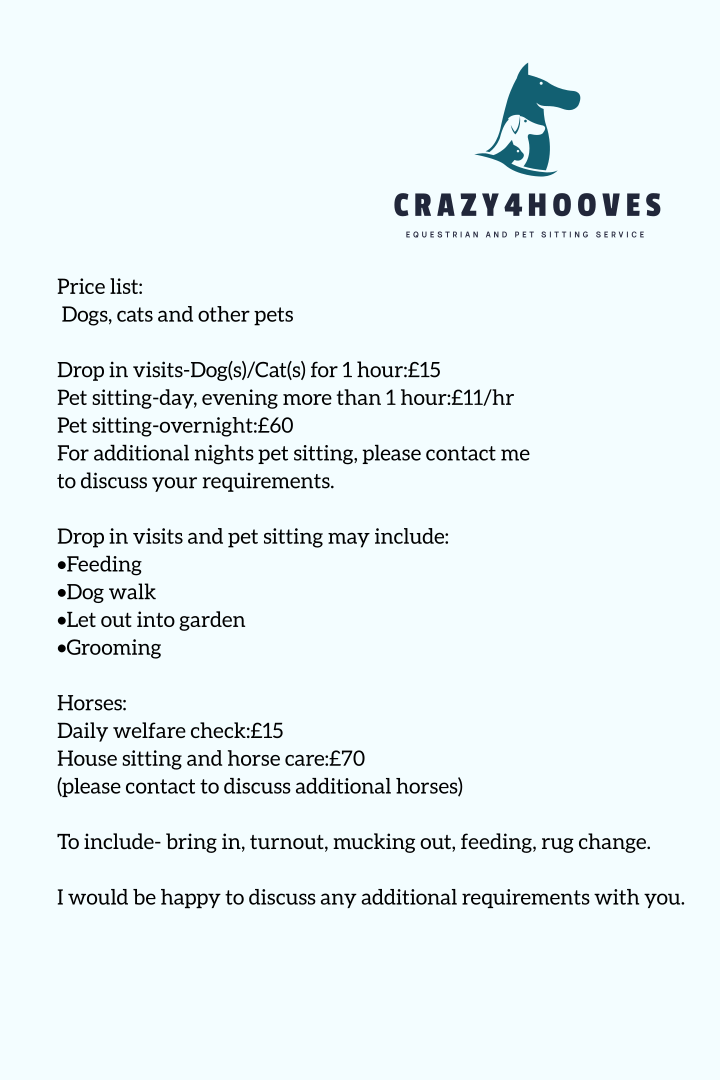 CRAZY4HOOVES
EQUESTRIAN AND PET SITTING SERVICE

Price list:
Dogs, cats and other pets

Drop in visits-Dog(s)/Cat(s) for 1 hour:£15
Pet sitting-day, evening more than 1 hour:£11/hr
Pet sitting-overnight:£60
For additional nights pet sitting, please contact me to discuss your requirements.

Drop in visits and pet sitting may include:
•Feeding
•Dog walk
•Let out into garden
•Grooming

Horses:
Daily welfare check:£15
House sitting and horse care:£70
(please contact to discuss additional horses)

To include- bring in, turnout, mucking out, feeding, rug change.

I would be happy to discuss any additional requirements with you.